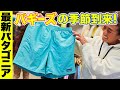 最新パタゴニア

バギーズの季節到来!